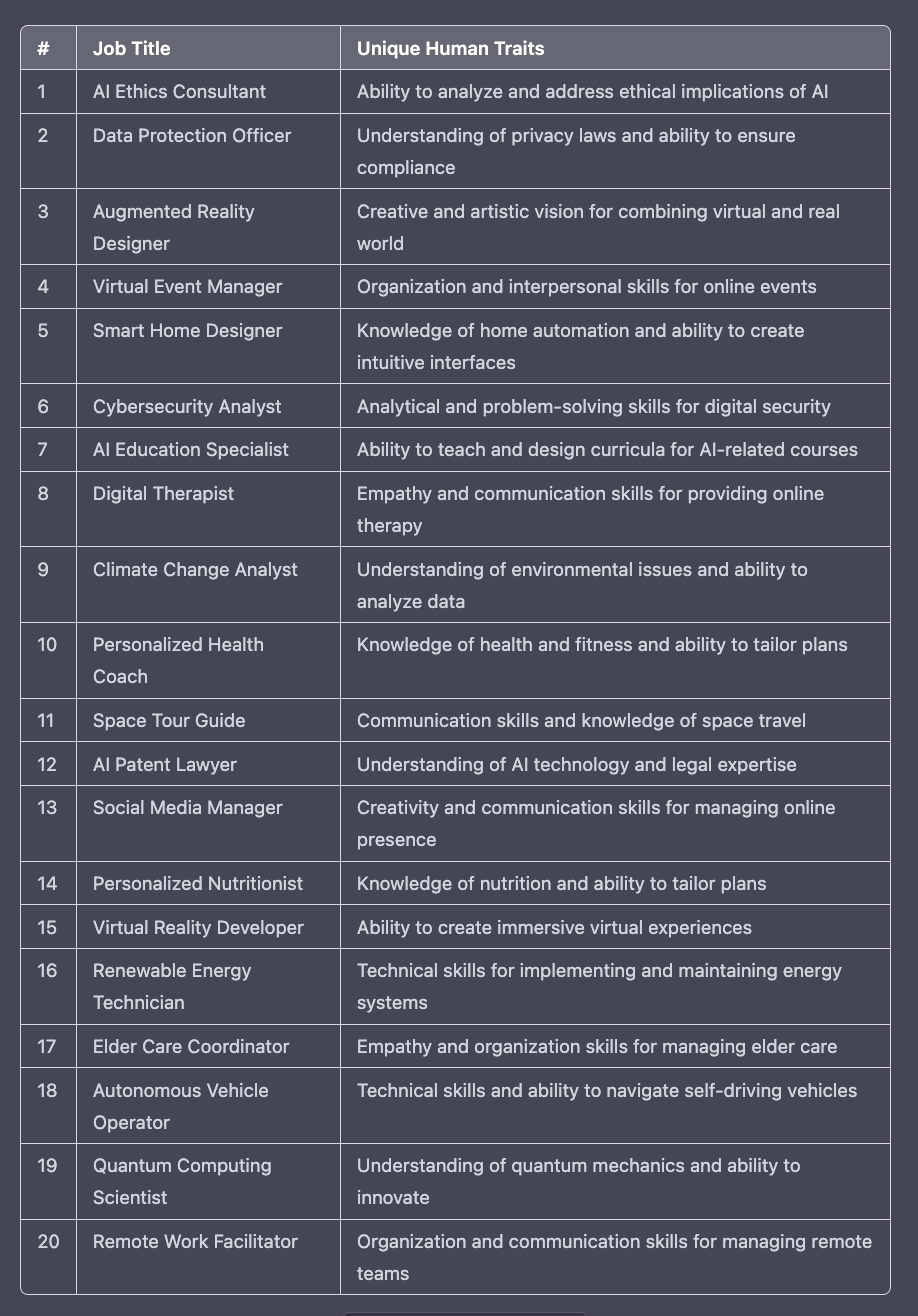 | # | Job Title | Unique Human Traits |
|---|---|---|
| 1 | AI Ethics Consultant | Ability to analyze and address ethical implications of AI |
| 2 | Data Protection Officer | Understanding of privacy laws and ability to ensure compliance |
| 3 | Augmented Reality Designer | Creative and artistic vision for combining virtual and real world |
| 4 | Virtual Event Manager | Organization and interpersonal skills for online events |
| 5 | Smart Home Designer | Knowledge of home automation and ability to create intuitive interfaces |
| 6 | Cybersecurity Analyst | Analytical and problem-solving skills for digital security |
| 7 | AI Education Specialist | Ability to teach and design curricula for AI-related courses |
| 8 | Digital Therapist | Empathy and communication skills for providing online therapy |
| 9 | Climate Change Analyst | Understanding of environmental issues and ability to analyze data |
| 10 | Personalized Health Coach | Knowledge of health and fitness and ability to tailor plans |
| 11 | Space Tour Guide | Communication skills and knowledge of space travel |
| 12 | AI Patent Lawyer | Understanding of AI technology and legal expertise |
| 13 | Social Media Manager | Creativity and communication skills for managing online presence |
| 14 | Personalized Nutritionist | Knowledge of nutrition and ability to tailor plans |
| 15 | Virtual Reality Developer | Ability to create immersive virtual experiences |
| 16 | Renewable Energy Technician | Technical skills for implementing and maintaining energy systems |
| 17 | Elder Care Coordinator | Empathy and organization skills for managing elder care |
| 18 | Autonomous Vehicle Operator | Technical skills and ability to navigate self-driving vehicles |
| 19 | Quantum Computing Scientist | Understanding of quantum mechanics and ability to innovate |
| 20 | Remote Work Facilitator | Organization and communication skills for managing remote teams |